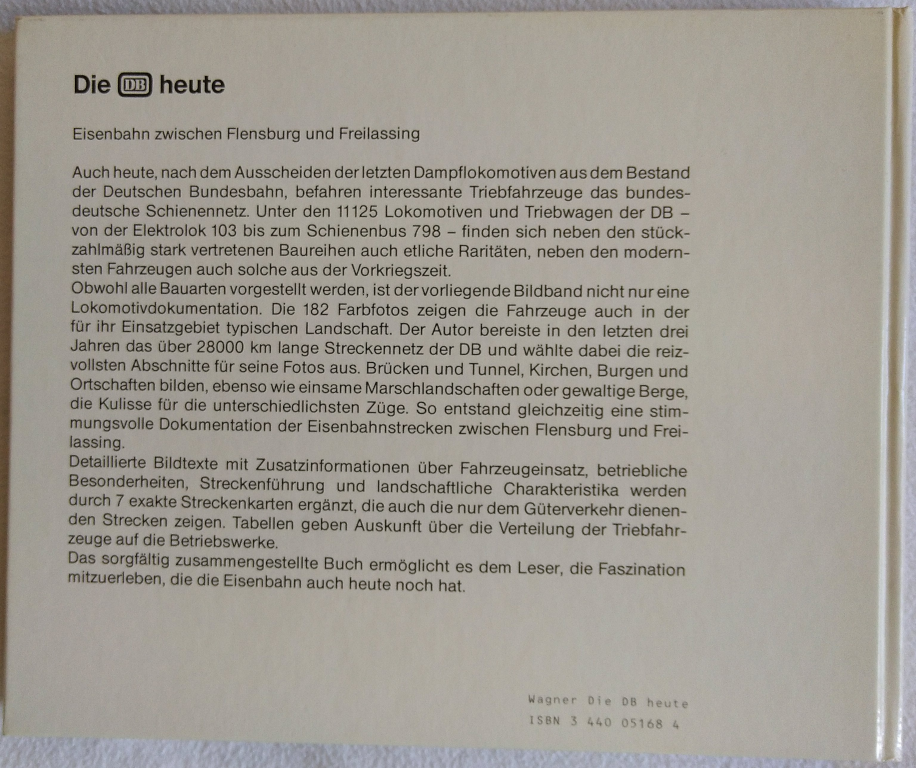 Die DB heute

Eisenbahn zwischen Flensburg und Freilassing

Auch heute, nach dem Ausscheiden der letzten Dampflokomotiven aus dem Bestand der Deutschen Bundesbahn, befahren interessante Triebfahrzeuge das bundesdeutsche Schienennetz. Unter den 11125 Lokomotiven und Triebwagen der DB – von der Elektrolok 103 bis zum Schienenbus 798 – finden sich neben den stückzahlmäßig stark vertretenen Baureihen auch etliche Raritäten, neben den modernsten Fahrzeugen auch solche aus der Vorkriegszeit.
Obwohl alle Bauarten vorgestellt werden, ist der vorliegende Bildband nicht nur eine Lokomotivdokumentation. Die 182 Farbfotos zeigen die Fahrzeuge auch in der für ihr Einsatzgebiet typischen Landschaft. Der Autor bereiste in den letzten drei Jahren das über 28000 km lange Streckennetz der DB und wählte dabei die reizvollsten Abschnitte für seine Fotos aus. Brücken und Tunnel, Kirchen, Burgen und Ortschaften bilden, ebenso wie einsame Marschlandschaften oder gewaltige Berge, die Kulisse für die unterschiedlichsten Züge. So entstand gleichzeitig eine stimmungsvolle Dokumentation der Eisenbahnstrecken zwischen Flensburg und Freilassing.
Detaillierte Bildtexte mit Zusatzinformationen über Fahrzeugeinsatz, betriebliche Besonderheiten, Streckenführung und landschaftliche Charakteristika werden durch 7 exakte Streckenkarten ergänzt, die auch die nur dem Güterverkehr dienenden Strecken zeigen. Tabellen geben Auskunft über die Verteilung der Triebfahrzeuge auf die Betriebswerke.
Das sorgfältig zusammengestellte Buch ermöglicht es dem Leser, die Faszination mitzuerleben, die die Eisenbahn auch heute noch hat.

Wagner Die DB heute
ISBN 3 440 05168 4